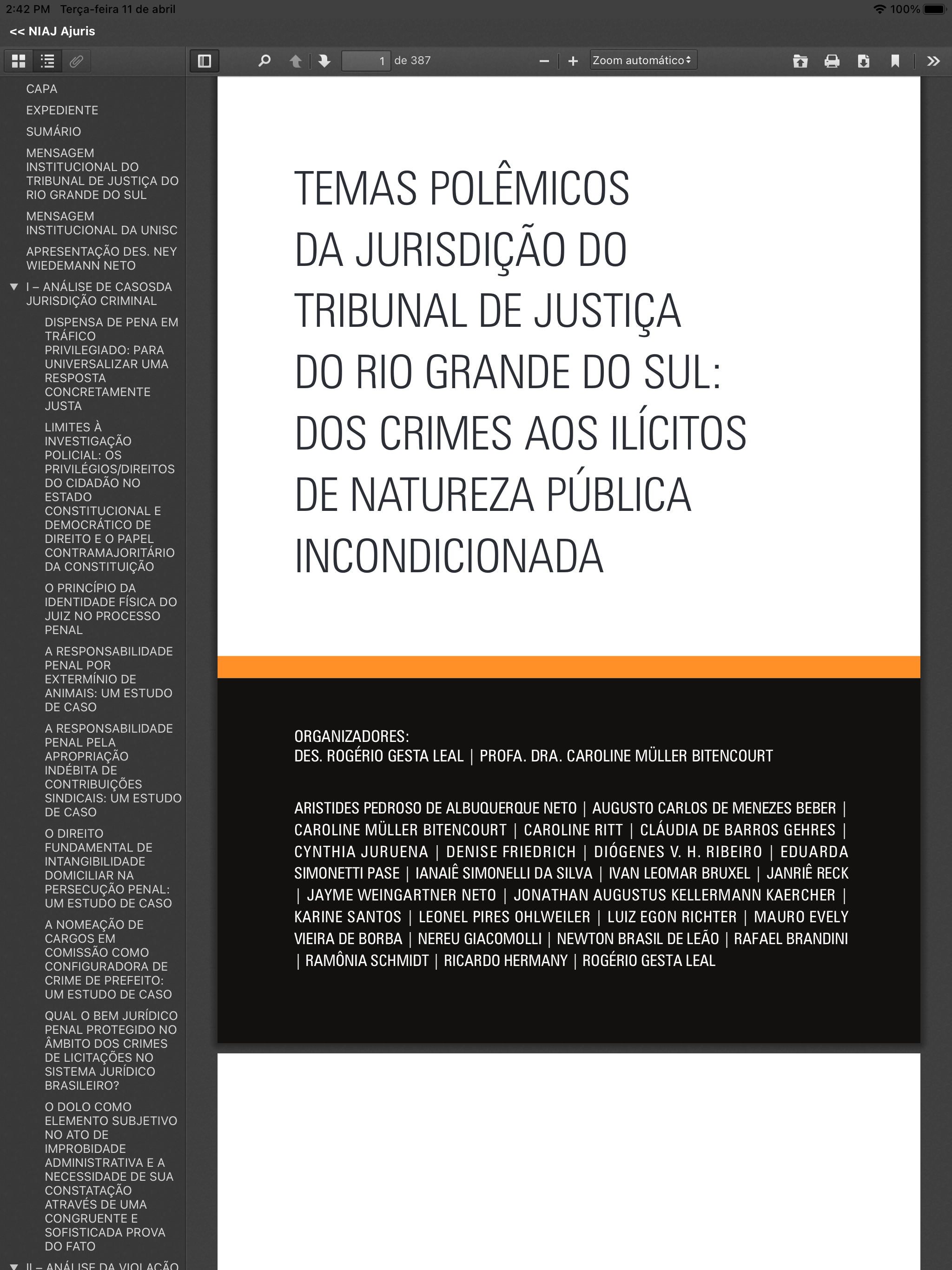 2:42 PM Terça-feira 11 de abril

100%

<< NIAJ Ajuris

1 de 387

Zoom automático

CAPA

EXPEDIENTE

SUMÁRIO

MENSAGEM INSTITUCIONAL DO TRIBUNAL DE JUSTIÇA DO RIO GRANDE DO SUL

MENSAGEM INSTITUCIONAL DA UNISC

APRESENTAÇÃO DES. NEY WIEDEMANN NETO

I – ANÁLISE DE CASOSDA JURISDIÇÃO CRIMINAL

DISPENSA DE PENA EM TRÁFICO PRIVILEGIADO: PARA UNIVERSALIZAR UMA RESPOSTA CONCRETAMENTE JUSTA

LIMITES À INVESTIGAÇÃO POLICIAL: OS PRIVILÉGIOS/DIREITOS DO CIDADÃO NO ESTADO CONSTITUCIONAL E DEMOCRÁTICO DE DIREITO E O PAPEL CONTRAMAJORITÁRIO DA CONSTITUIÇÃO

O PRINCÍPIO DA IDENTIDADE FÍSICA DO JUIZ NO PROCESSO PENAL

A RESPONSABILIDADE PENAL POR EXTERMÍNIO DE ANIMAIS: UM ESTUDO DE CASO

A RESPONSABILIDADE PENAL PELA APROPRIAÇÃO INDÉBITA DE CONTRIBUIÇÕES SINDICAIS: UM ESTUDO DE CASO

O DIREITO FUNDAMENTAL DE INTANGIBILIDADE DOMICILIAR NA PERSECUÇÃO PENAL: UM ESTUDO DE CASO

A NOMEAÇÃO DE CARGOS EM COMISSÃO COMO CONFIGURADORA DE CRIME DE PREFEITO: UM ESTUDO DE CASO

QUAL O BEM JURÍDICO PENAL PROTEGIDO NO ÂMBITO DOS CRIMES DE LICITAÇÕES NO SISTEMA JURÍDICO BRASILEIRO?

O DOLO COMO ELEMENTO SUBJETIVO NO ATO DE IMPROBIDADE ADMINISTRATIVA E A NECESSIDADE DE SUA CONSTATAÇÃO ATRAVÉS DE UMA CONGRUENTE E SOFISTICADA PROVA DO FATO

II – ANÁLISE DA VIOLAÇÃO

TEMAS POLÊMICOS DA JURISDIÇÃO DO TRIBUNAL DE JUSTIÇA DO RIO GRANDE DO SUL: DOS CRIMES AOS ILÍCITOS DE NATUREZA PÚBLICA INCONDICIONADA

ORGANIZADORES:
DES. ROGÉRIO GESTA LEAL | PROFA. DRA. CAROLINE MÜLLER BITENCOURT

ARISTIDES PEDROSO DE ALBUQUERQUE NETO | AUGUSTO CARLOS DE MENEZES BEBER | CAROLINE MÜLLER BITENCOURT | CAROLINE RITT | CLÁUDIA DE BARROS GEHRES | CYNTHIA JURUENA | DENISE FRIEDRICH | DIÓGENES V. H. RIBEIRO | EDUARDA SIMONETTI PASE | IANAIÊ SIMONELLI DA SILVA | IVAN LEOMAR BRUXEL | JANRIÊ RECK | JAYME WEINGARTNER NETO | JONATHAN AUGUSTUS KELLERMANN KAERCHER | KARINE SANTOS | LEONEL PIRES OHLWEILER | LUIZ EGON RICHTER | MAURO EVELY VIEIRA DE BORBA | NEREU GIACOMOLLI | NEWTON BRASIL DE LEÃO | RAFAEL BRANDINI | RAMÔNIA SCHMIDT | RICARDO HERMANY | ROGÉRIO GESTA LEAL